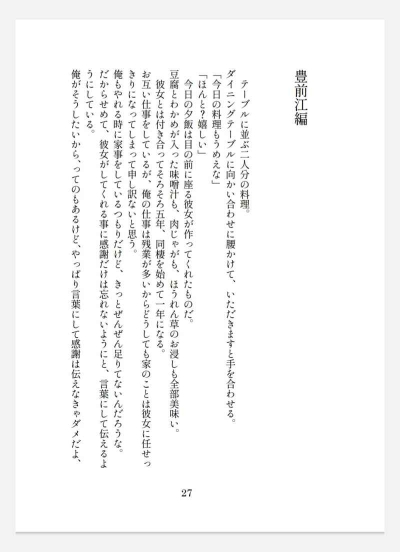 豊前江編

テーブルに並ぶ二人分の料理。
ダイニングテーブルに向かい合わせに腰かけて、いただきますと手を合わせる。
「今日の料理もうめえな」
「ほんと？嬉しい」
今日の夕飯は目の前に座る彼女が作ってくれたものだ。
豆腐とわかめが入った味噌汁も、肉じゃがも、ほうれん草のお浸しも全部美味い。
彼女とは付き合ってそろそろ五年、同棲を始めて一年になる。
お互い仕事をしているが、俺の仕事は残業が多いからどうしても家のことは彼女に任せっきりになってしまって申し訳ないと思う。
俺もやれる時に家事をしているつもりだけど、きっとぜんぜん足りてないんだろうな。
だからせめて、彼女がしてくれる事に感謝だけは忘れないようにと、言葉にして伝えるようにしている。
俺がそうしたいから、ってのもあるけど、やっぱり言葉にして感謝は伝えなきゃダメだよ、

27